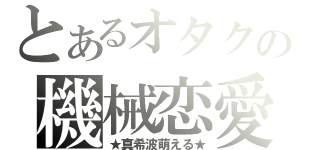 とあるオタクの
機械恋愛
★真希波萌える★